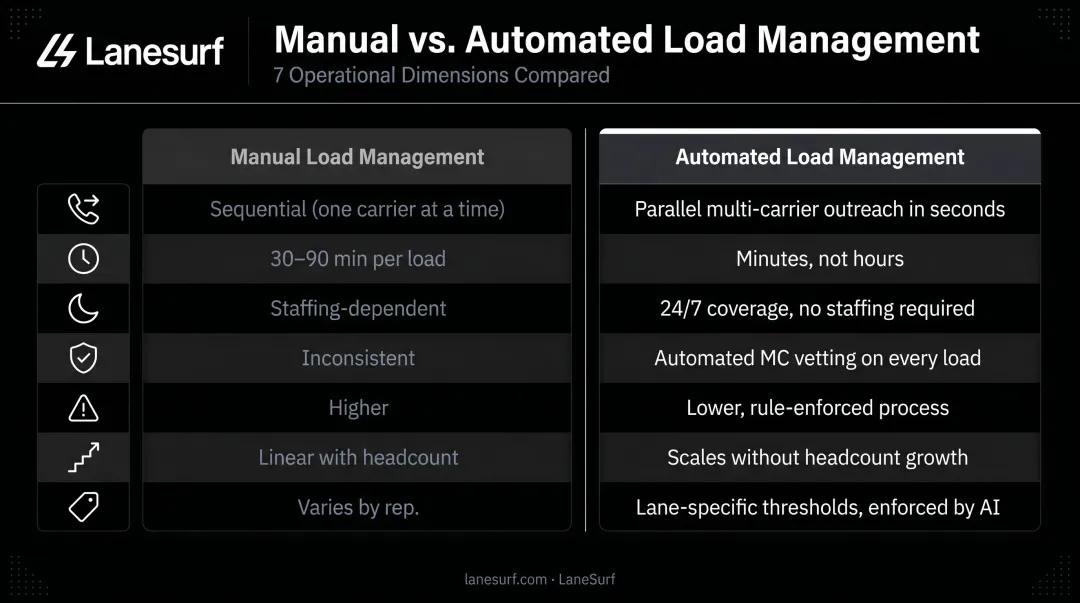 Lanesurf

Manual vs. Automated Load Management
7 Operational Dimensions Compared

| Manual Load Management | Automated Load Management |
|---|---|
| Sequential (one carrier at a time) | Parallel multi-carrier outreach in seconds |
| 30–90 min per load | Minutes, not hours |
| Staffing-dependent | 24/7 coverage, no staffing required |
| Inconsistent | Automated MC vetting on every load |
| Higher | Lower, rule-enforced process |
| Linear with headcount | Scales without headcount growth |
| Varies by rep. | Lane-specific thresholds, enforced by AI |

lanesurf.com · LaneSurf